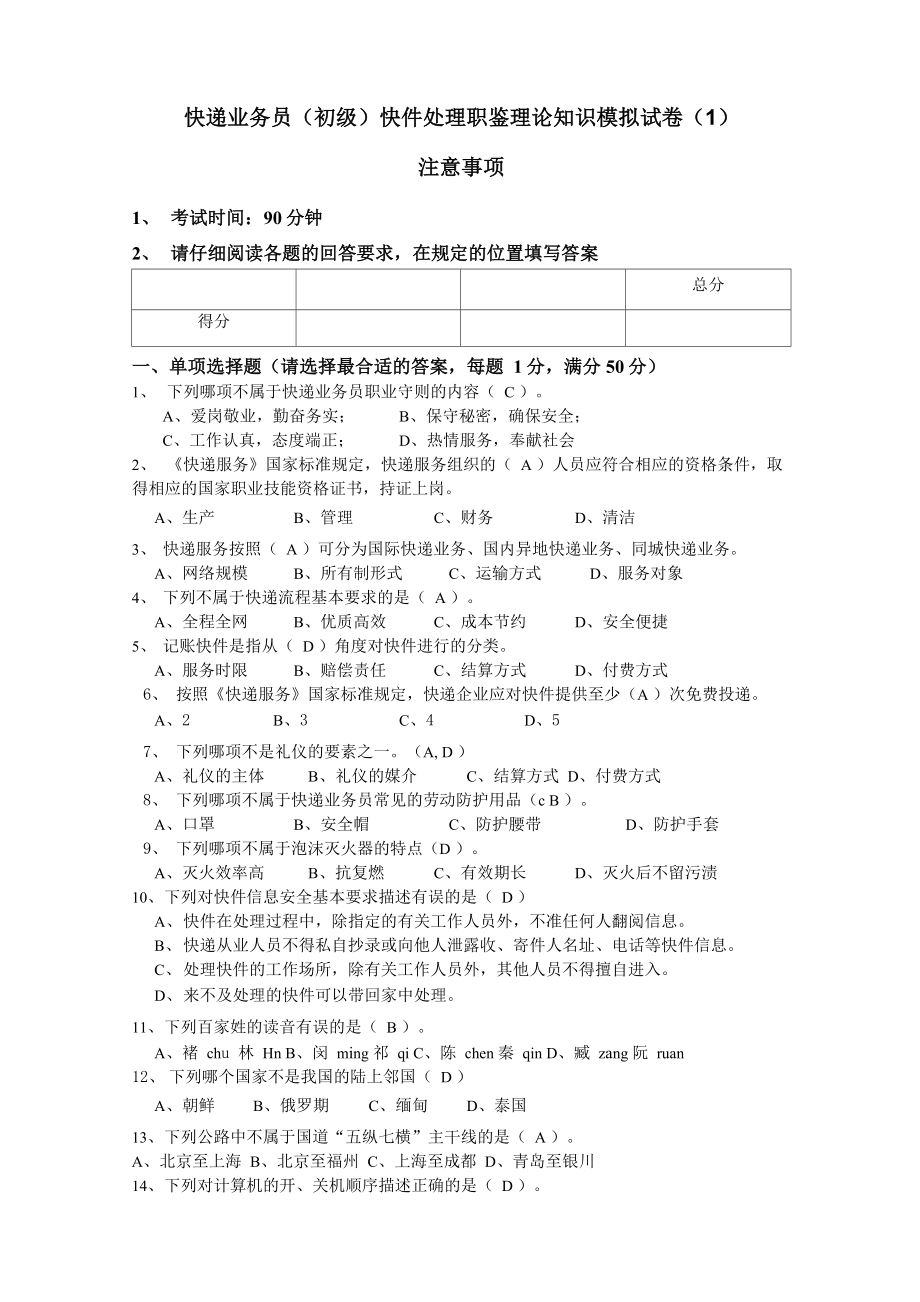 快递业务员（初级）快件处理职鉴理论知识模拟试卷（1）

注意事项

1、 考试时间：90 分钟

2、 请仔细阅读各题的回答要求，在规定的位置填写答案

|  |  |  | 总分 |
|---|---|---|---|
| 得分 |  |  |  |

一、单项选择题（请选择最合适的答案，每题 1 分，满分 50 分）

1、 下列哪项不属于快递业务员职业守则的内容（ C ）。
A、爱岗敬业，勤奋务实； B、保守秘密，确保安全；
C、工作认真，态度端正； D、热情服务，奉献社会

2、 《快递服务》国家标准规定，快递服务组织的（ A ）人员应符合相应的资格条件，取得相应的国家职业技能资格证书，持证上岗。
A、生产 B、管理 C、财务 D、清洁

3、 快递服务按照（ A ）可分为国际快递业务、国内异地快递业务、同城快递业务。
A、网络规模 B、所有制形式 C、运输方式 D、服务对象

4、 下列不属于快递流程基本要求的是（ A ）。
A、全程全网 B、优质高效 C、成本节约 D、安全便捷

5、 记账快件是指从（ D ）角度对快件进行的分类。
A、服务时限 B、赔偿责任 C、结算方式 D、付费方式

6、 按照《快递服务》国家标准规定，快递企业应对快件提供至少（A ）次免费投递。
A、2 B、3 C、4 D、5

7、 下列哪项不是礼仪的要素之一。（A, D ）
A、礼仪的主体 B、礼仪的媒介 C、结算方式 D、付费方式

8、 下列哪项不属于快递业务员常见的劳动防护用品（c B ）。
A、口罩 B、安全帽 C、防护腰带 D、防护手套

9、 下列哪项不属于泡沫灭火器的特点（D ）。
A、灭火效率高 B、抗复燃 C、有效期长 D、灭火后不留污渍

10、下列对快件信息安全基本要求描述有误的是（ D ）
A、快件在处理过程中，除指定的有关工作人员外，不准任何人翻阅信息。
B、快递从业人员不得私自抄录或向他人泄露收、寄件人名址、电话等快件信息。
C、处理快件的工作场所，除有关工作人员外，其他人员不得擅自进入。
D、来不及处理的快件可以带回家中处理。

11、下列百家姓的读音有误的是（ B ）。
A、褚 chu 林 Hn B、闵 ming 祁 qi C、陈 chen 秦 qin D、臧 zang 阮 ruan

12、 下列哪个国家不是我国的陆上邻国（ D ）
A、朝鲜 B、俄罗期 C、缅甸 D、泰国

13、下列公路中不属于国道“五纵七横”主干线的是（ A ）。
A、北京至上海 B、北京至福州 C、上海至成都 D、青岛至银川

14、下列对计算机的开、关机顺序描述正确的是（ D ）。